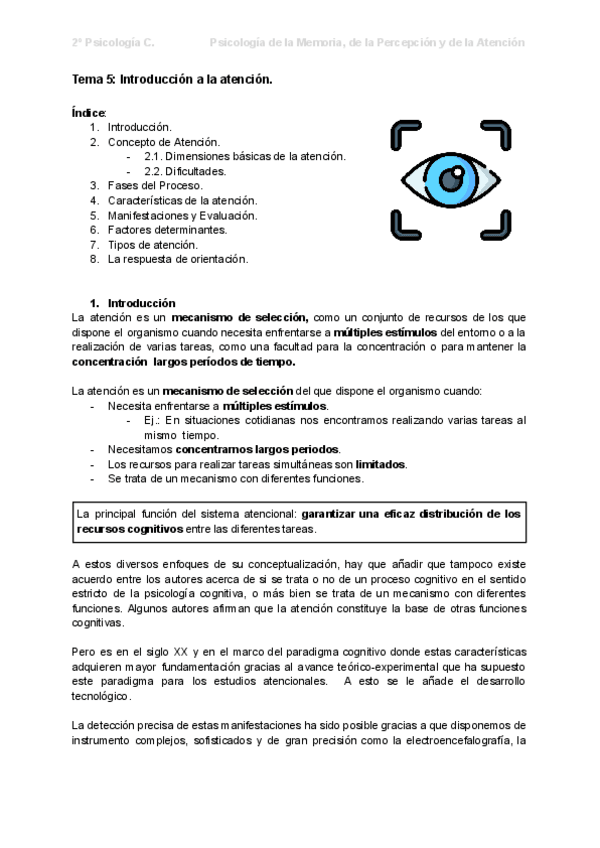 2º Psicología C. Psicología de la Memoria, de la Percepción y de la Atención

Tema 5: Introducción a la atención.

Índice:
1. Introducción.
2. Concepto de Atención.
- 2.1. Dimensiones básicas de la atención.
- 2.2. Dificultades.
3. Fases del Proceso.
4. Características de la atención.
5. Manifestaciones y Evaluación.
6. Factores determinantes.
7. Tipos de atención.
8. La respuesta de orientación.

1. Introducción
La atención es un mecanismo de selección, como un conjunto de recursos de los que dispone el organismo cuando necesita enfrentarse a múltiples estímulos del entorno o a la realización de varias tareas, como una facultad para la concentración o para mantener la concentración largos periodos de tiempo.

La atención es un mecanismo de selección del que dispone el organismo cuando:
- Necesita enfrentarse a múltiples estímulos.
- Ej.: En situaciones cotidianas nos encontramos realizando varias tareas al mismo tiempo.
- Necesitamos concentrarnos largos periodos.
- Los recursos para realizar tareas simultáneas son limitados.
- Se trata de un mecanismo con diferentes funciones.

La principal función del sistema atencional: garantizar una eficaz distribución de los recursos cognitivos entre las diferentes tareas.

A estos diversos enfoques de su conceptualización, hay que añadir que tampoco existe acuerdo entre los autores acerca de si se trata o no de un proceso cognitivo en el sentido estricto de la psicología cognitiva, o más bien se trata de un mecanismo con diferentes funciones. Algunos autores afirman que la atención constituye la base de otras funciones cognitivas.

Pero es en el siglo XX y en el marco del paradigma cognitivo donde estas características adquieren mayor fundamentación gracias al avance teórico-experimental que ha supuesto este paradigma para los estudios atencionales. A esto se le añade el desarrollo tecnológico.

La detección precisa de estas manifestaciones ha sido posible gracias a que disponemos de instrumento complejos, sofisticados y de gran precisión como la electroencefalografía, la